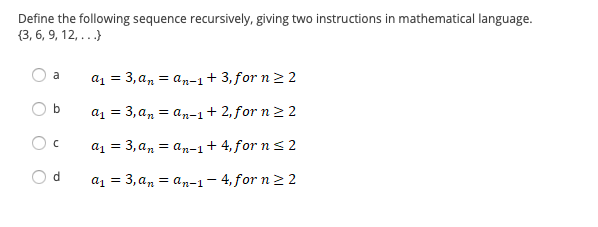 Define the following sequence recursively, giving two instructions in mathematical language.
{3, 6, 9, 12, . . .}

a $a_1 = 3, a_n = a_{n-1} + 3, for\ n \geq 2$

b $a_1 = 3, a_n = a_{n-1} + 2, for\ n \geq 2$

c $a_1 = 3, a_n = a_{n-1} + 4, for\ n \leq 2$

d $a_1 = 3, a_n = a_{n-1} - 4, for\ n \geq 2$